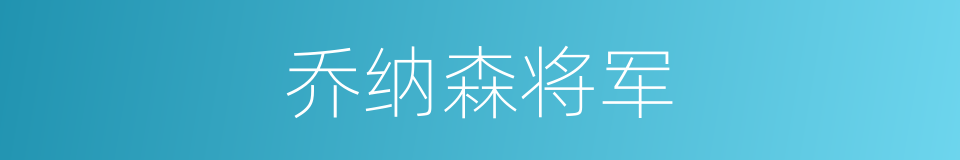 乔纳森将军